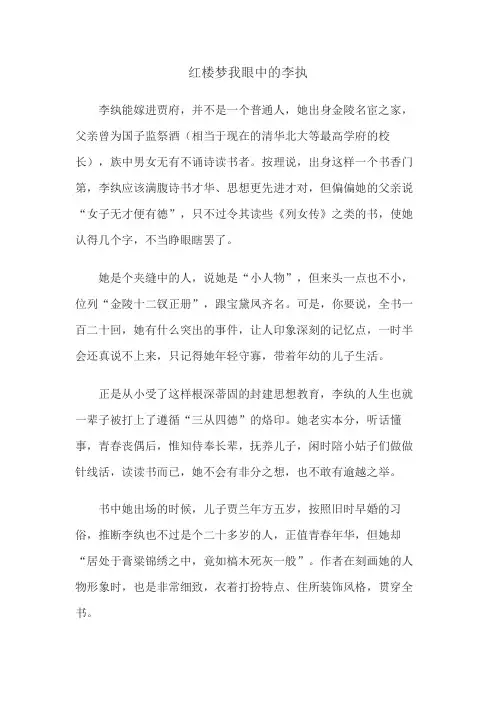 红楼梦我眼中的李执

李纨能嫁进贾府，并不是一个普通人，她出身金陵名宦之家，父亲曾为国子监祭酒（相当于现在的清华北大等最高学府的校长），族中男女无有不诵诗读书者。按理说，出身这样一个书香门第，李纨应该满腹诗书才华、思想更先进才对，但偏偏她的父亲说“女子无才便有德”，只不过令其读些《列女传》之类的书，使她认得几个字，不当睁眼瞎罢了。

她是个夹缝中的人，说她是“小人物”，但来头一点也不小，位列“金陵十二钗正册”，跟宝黛凤齐名。可是，你要说，全书一百二十回，她有什么突出的事件，让人印象深刻的记忆点，一时半会还真说不上来，只记得她年轻守寡，带着年幼的儿子生活。

正是从小受了这样根深蒂固的封建思想教育，李纨的人生也就一辈子被打上了遵循“三从四德”的烙印。她老实本分，听话懂事，青春丧偶后，惟知侍奉长辈，抚养儿子，闲时陪小姑子们做做针线活，读读书而已，她不会有非分之想，也不敢有逾越之举。

书中她出场的时候，儿子贾兰年方五岁，按照旧时早婚的习俗，推断李纨也不过是个二十多岁的人，正值青春年华，但她却“居处于膏粱锦绣之中，竟如槁木死灰一般”。作者在刻画她的人物形象时，也是非常细致，衣着打扮特点、住所装饰风格，贯穿全书。